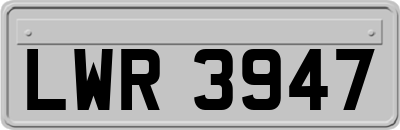 LWR 3947